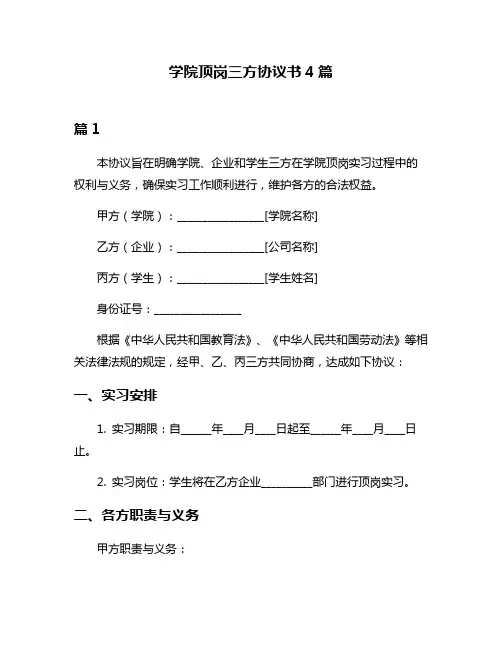 学院顶岗三方协议书 4 篇

篇 1

本协议旨在明确学院、企业和学生三方在学院顶岗实习过程中的权利与义务，确保实习工作顺利进行，维护各方的合法权益。

甲方（学院）：________________[学院名称]

乙方（企业）：________________[公司名称]

丙方（学生）：________________[学生姓名]

身份证号：________________

根据《中华人民共和国教育法》、《中华人民共和国劳动法》等相关法律法规的规定，经甲、乙、丙三方共同协商，达成如下协议：

一、实习安排

1. 实习期限：自______年____月____日起至______年____月____日止。

2. 实习岗位：学生将在乙方企业__________部门进行顶岗实习。

二、各方职责与义务

甲方职责与义务：